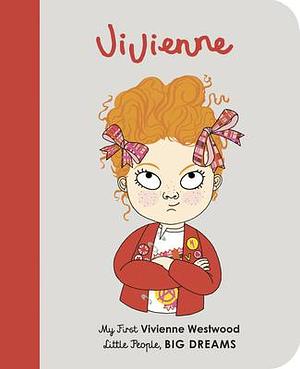 Vivienne

My First Vivienne Westwood
Little People, BIG DREAMS